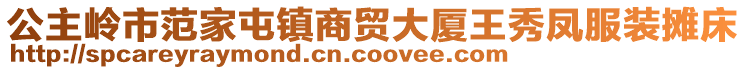 公主岭市范家屯镇商贸大厦王秀凤服装摊床
http://spcareyraymond.cn.coovee.com